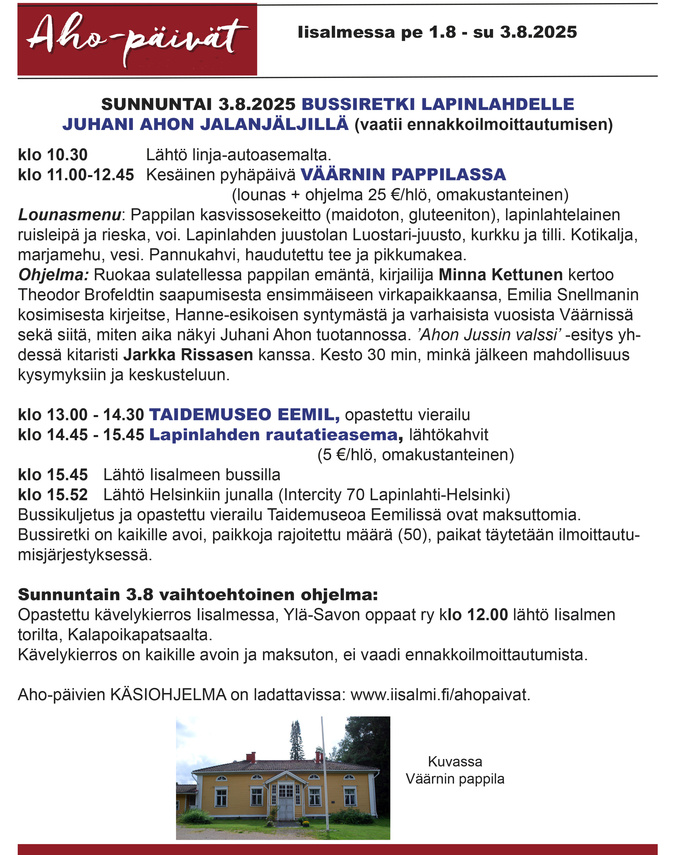 Aho-päivät

Iisalmessa pe 1.8 - su 3.8.2025

SUNNUNTAI 3.8.2025 BUSSIRETKI LAPINLAHDELLE JUHANI AHON JALANJÄLJILLÄ (vaatii ennakkoilmoittautumisen)

klo 10.30 Lähtö linja-autoasemalta.
klo 11.00-12.45 Kesäinen pyhäpäivä VÄÄRNIN PAPPILASSA (lounas + ohjelma 25 €/hlö, omakustanteinen)
Lounasmenu: Pappilan kasvissosekeitto (maidoton, gluteeniton), lapinlahtelainen ruisleipä ja rieska, voi. Lapinlahden juustolan Luostari-juusto, kurkku ja tilli. Kotikalja, marjamehu, vesi. Pannukahvi, haudutettu tee ja pikkumakea.
Ohjelma: Ruokaa sulatellessa pappilan emäntä, kirjailija Minna Kettunen kertoo Theodor Brofeldtin saapumisesta ensimmäiseen virkapaikkaansa, Emilia Snellmanin kosimisesta kirjeitse, Hanne-esikoisen syntymästä ja varhaisista vuosista Väärnissä sekä siitä, miten aika näkyi Juhani Ahon tuotannossa. 'Ahon Jussin valssi' -esitys yhdessä kitaristi Jarkka Rissasen kanssa. Kesto 30 min, minkä jälkeen mahdollisuus kysymyksiin ja keskusteluun.

klo 13.00 - 14.30 TAIDEMUSEO EEMIL, opastettu vierailu
klo 14.45 - 15.45 Lapinlahden rautatieasema, lähtökahvit (5 €/hlö, omakustanteinen)
klo 15.45 Lähtö Iisalmeen bussilla
klo 15.52 Lähtö Helsinkiin junalla (Intercity 70 Lapinlahti-Helsinki)
Bussikuljetus ja opastettu vierailu Taidemuseoa Eemilissä ovat maksuttomia. Bussiretki on kaikille avoi, paikkoja rajoitettu määrä (50), paikat täytetään ilmoittautumisjärjestyksessä.

Sunnuntain 3.8 vaihtoehtoinen ohjelma:
Opastettu kävelykierros Iisalmessa, Ylä-Savon oppaat ry klo 12.00 lähtö Iisalmen torilta, Kalapoikapatsaalta.
Kävelykierros on kaikille avoin ja maksuton, ei vaadi ennakkoilmoittautumista.

Aho-päivien KÄSIOHJELMA on ladattavissa: www.iisalmi.fi/ahopaivat.

Kuvassa
Väärnin pappila